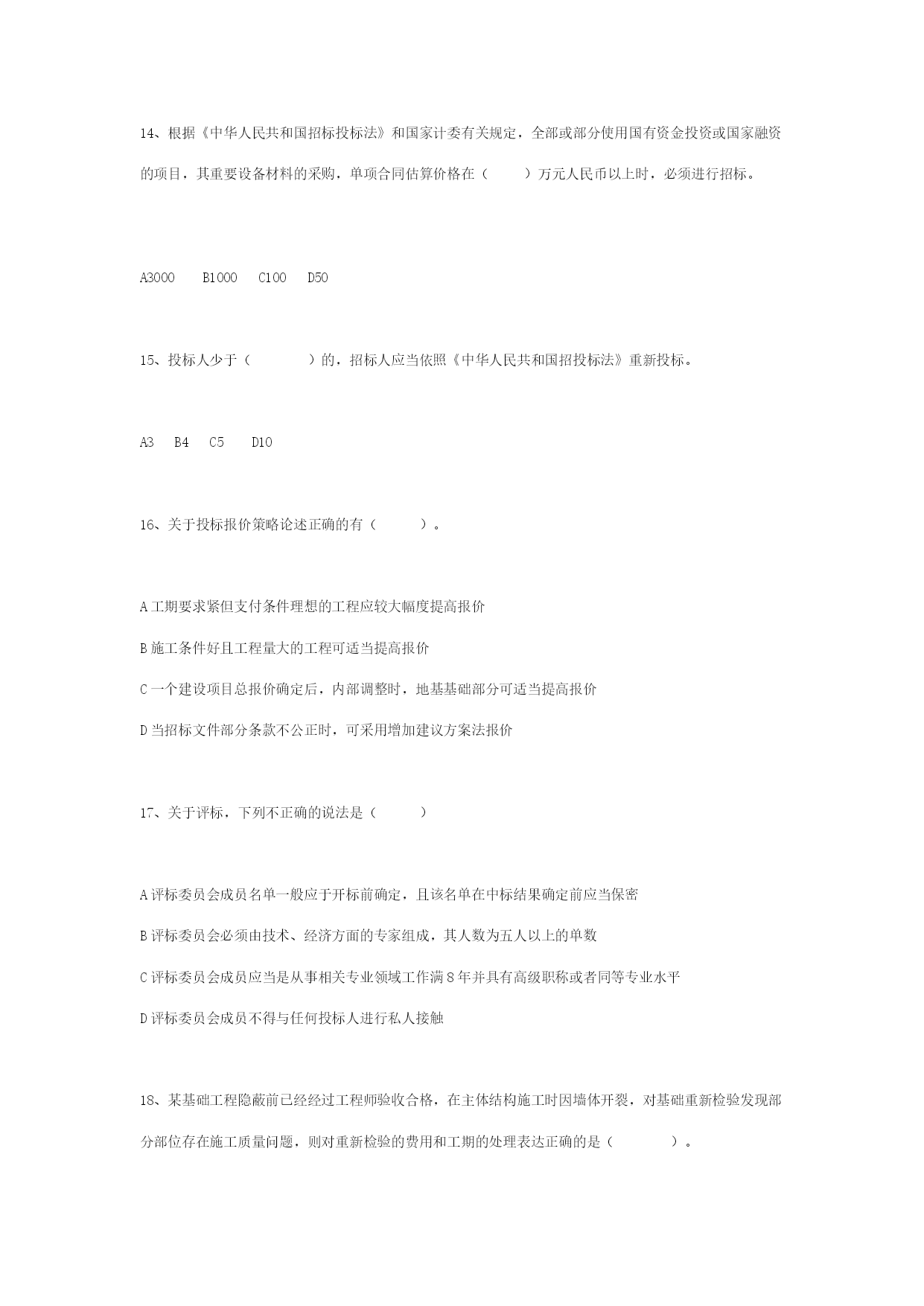 14、根据《中华人民共和国招标投标法》和国家计委有关规定，全部或部分使用国有资金投资或国家融资的项目，其重要设备材料的采购，单项合同估算价格在（　　）万元人民币以上时，必须进行招标。

A3000　B1000　C100　D50

15、投标人少于（　　　）的，招标人应当依照《中华人民共和国招投标法》重新投标。

A3　B4　C5　D10

16、关于投标报价策略论述正确的有（　　）。

A 工期要求紧但支付条件理想的工程应较大幅度提高报价

B 施工条件好且工程量大的工程可适当提高报价

C 一个建设项目总报价确定后，内部调整时，地基基础部分可适当提高报价

D 当招标文件部分条款不公正时，可采用增加建议方案法报价

17、关于评标，下列不正确的说法是（　　）

A 评标委员会成员名单一般应于开标前确定，且该名单在中标结果确定前应当保密

B 评标委员会必须由技术、经济方面的专家组成，其人数为五人以上的单数

C 评标委员会成员应当是从事相关专业领域工作满 8 年并具有高级职称或者同等专业水平

D 评标委员会成员不得与任何投标人进行私人接触

18、某基础工程隐蔽前已经经过工程师验收合格，在主体结构施工时因墙体开裂，对基础重新检验发现部分部位存在施工质量问题，则对重新检验的费用和工期的处理表达正确的是（　　　）。